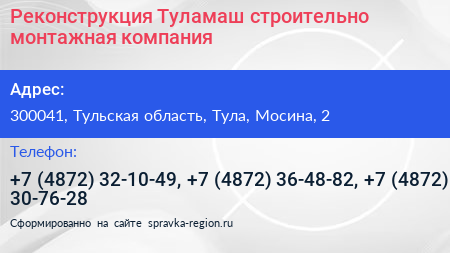 Реконструкция Туламаш строительно монтажная компания

Адрес:

300041, Тульская область, Тула, Мосина, 2

Телефон:

+7 (4872) 32-10-49, +7 (4872) 36-48-82, +7 (4872) 30-76-28

Сформированно на сайте spravka-region.ru